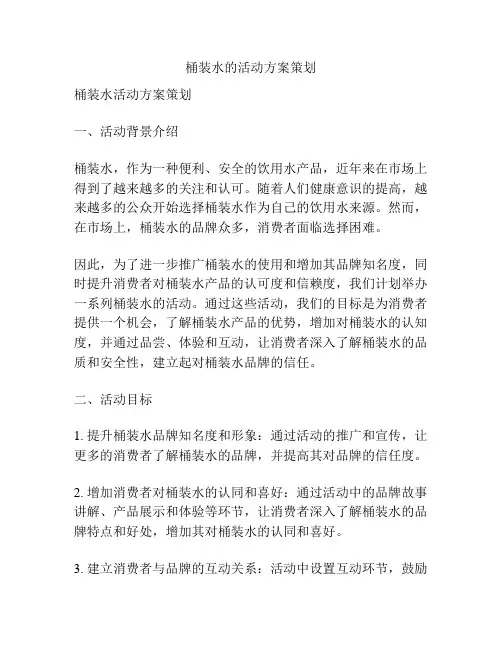 桶装水的活动方案策划

桶装水活动方案策划

一、活动背景介绍

桶装水，作为一种便利、安全的饮用水产品，近年来在市场上得到了越来越多的关注和认可。随着人们健康意识的提高，越来越多的公众开始选择桶装水作为自己的饮用水来源。然而，在市场上，桶装水的品牌众多，消费者面临选择困难。

因此，为了进一步推广桶装水的使用和增加其品牌知名度，同时提升消费者对桶装水产品的认可度和信赖度，我们计划举办一系列桶装水的活动。通过这些活动，我们的目标是为消费者提供一个机会，了解桶装水产品的优势，增加对桶装水的认知度，并通过品尝、体验和互动，让消费者深入了解桶装水的品质和安全性，建立起对桶装水品牌的信任。

二、活动目标

1. 提升桶装水品牌知名度和形象：通过活动的推广和宣传，让更多的消费者了解桶装水的品牌，并提高其对品牌的信任度。

2. 增加消费者对桶装水的认同和喜好：通过活动中的品牌故事讲解、产品展示和体验等环节，让消费者深入了解桶装水的品牌特点和好处，增加其对桶装水的认同和喜好。

3. 建立消费者与品牌的互动关系：活动中设置互动环节，鼓励